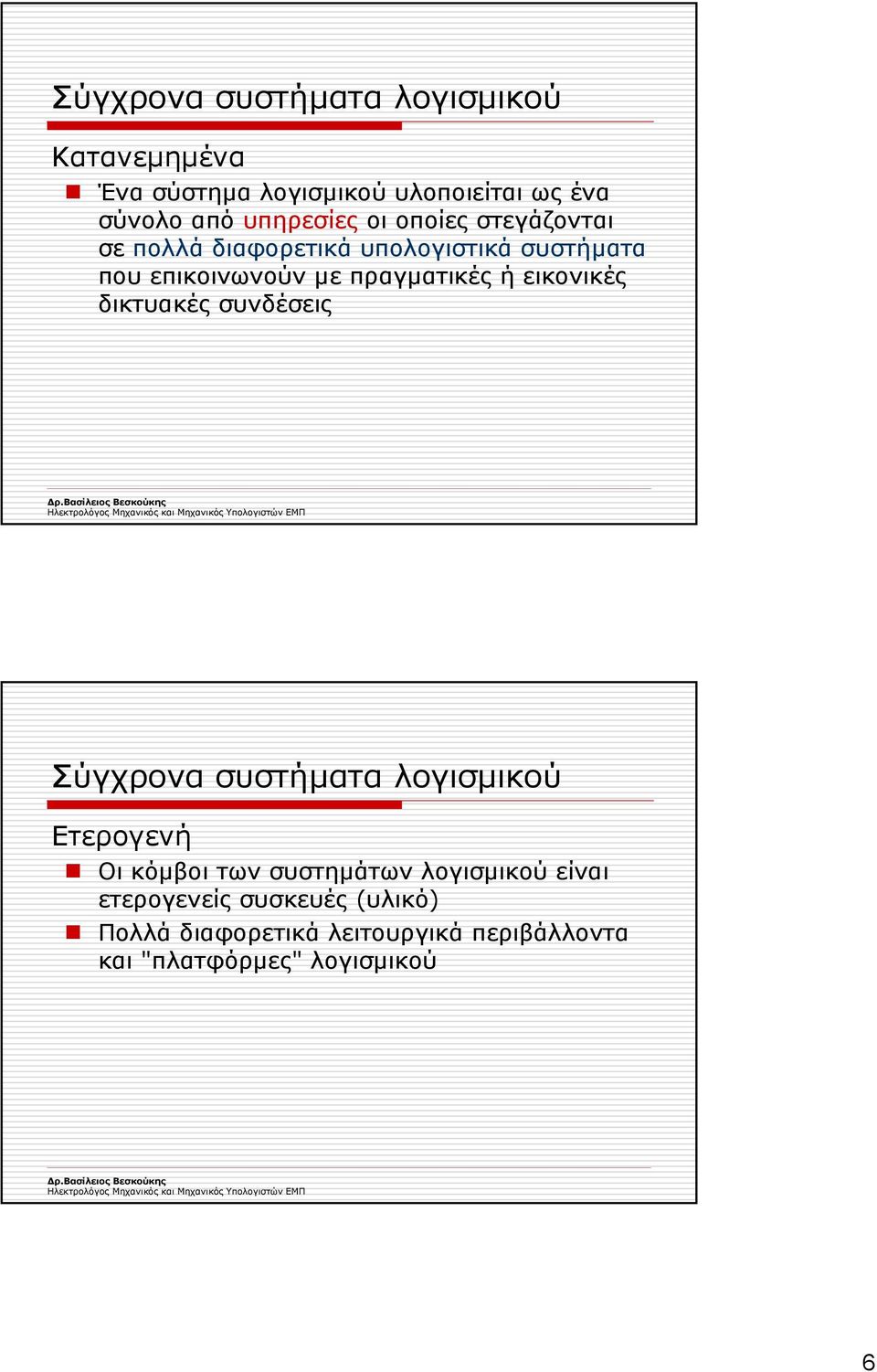 Σύγχρονα συστήματα λογισμικού

Κατανεμημένα

Ένα σύστημα λογισμικού υλοποιείται ως ένα σύνολο από υπηρεσίες οι οποίες στεγάζονται σε πολλά διαφορετικά υπολογιστικά συστήματα που επικοινωνούν με πραγματικές ή εικονικές δικτυακές συνδέσεις

Δρ.Βασίλειος Βεσκούκης
Ηλεκτρολόγος Μηχανικός και Μηχανικός Υπολογιστών ΕΜΠ

Σύγχρονα συστήματα λογισμικού

Ετερογενή

Οι κόμβοι των συστημάτων λογισμικού είναι ετερογενείς συσκευές (υλικό)

Πολλά διαφορετικά λειτουργικά περιβάλλοντα και "πλατφόρμες" λογισμικού

Δρ.Βασίλειος Βεσκούκης
Ηλεκτρολόγος Μηχανικός και Μηχανικός Υπολογιστών ΕΜΠ

6